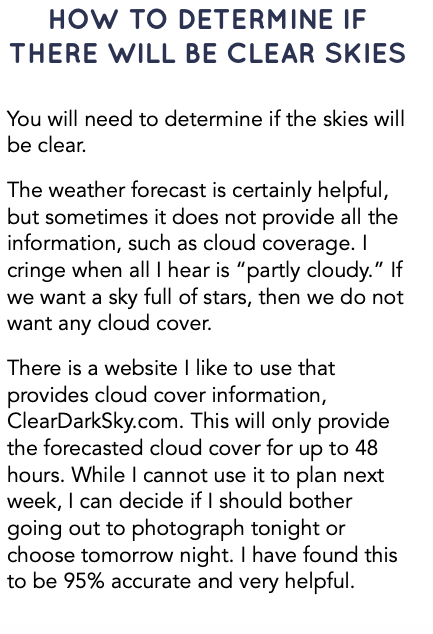 HOW TO DETERMINE IF THERE WILL BE CLEAR SKIES

You will need to determine if the skies will be clear.

The weather forecast is certainly helpful, but sometimes it does not provide all the information, such as cloud coverage. I cringe when all I hear is "partly cloudy." If we want a sky full of stars, then we do not want any cloud cover.

There is a website I like to use that provides cloud cover information, ClearDarkSky.com. This will only provide the forecasted cloud cover for up to 48 hours. While I cannot use it to plan next week, I can decide if I should bother going out to photograph tonight or choose tomorrow night. I have found this to be 95% accurate and very helpful.